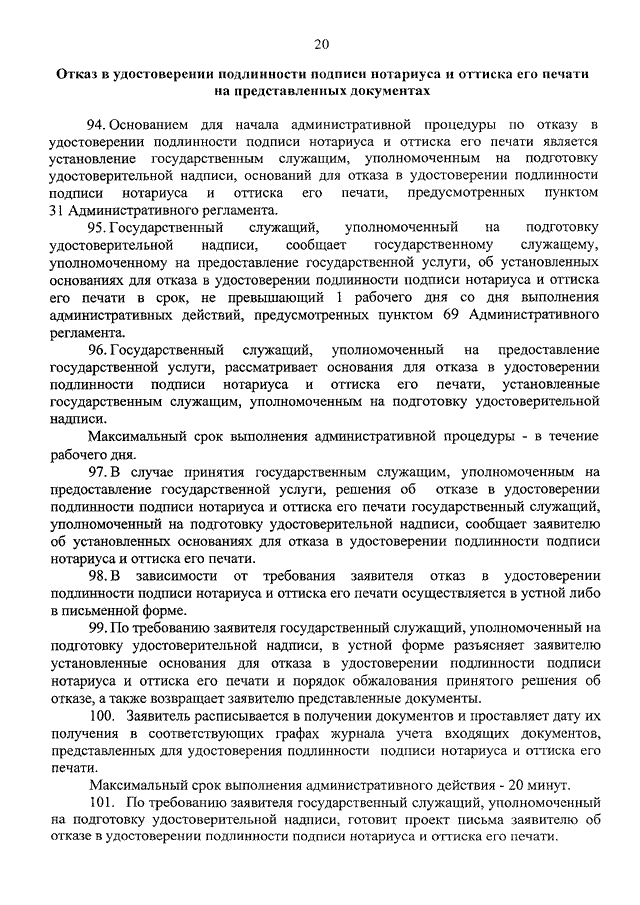 20

Отказ в удостоверении подлинности подписи нотариуса и оттиска его печати на представленных документах

94. Основанием для начала административной процедуры по отказу в удостоверении подлинности подписи нотариуса и оттиска его печати является установление государственным служащим, уполномоченным на подготовку удостоверительной надписи, оснований для отказа в удостоверении подлинности подписи нотариуса и оттиска его печати, предусмотренных пунктом 31 Административного регламента.

95. Государственный служащий, уполномоченный на подготовку удостоверительной надписи, сообщает государственному служащему, уполномоченному на предоставление государственной услуги, об установленных основаниях для отказа в удостоверении подлинности подписи нотариуса и оттиска его печати в срок, не превышающий 1 рабочего дня со дня выполнения административных действий, предусмотренных пунктом 69 Административного регламента.

96. Государственный служащий, уполномоченный на предоставление государственной услуги, рассматривает основания для отказа в удостоверении подлинности подписи нотариуса и оттиска его печати, установленные государственным служащим, уполномоченным на подготовку удостоверительной надписи.

Максимальный срок выполнения административной процедуры - в течение рабочего дня.

97. В случае принятия государственным служащим, уполномоченным на предоставление государственной услуги, решения об отказе в удостоверении подлинности подписи нотариуса и оттиска его печати государственный служащий, уполномоченный на подготовку удостоверительной надписи, сообщает заявителю об установленных основаниях для отказа в удостоверении подлинности подписи нотариуса и оттиска его печати.

98. В зависимости от требования заявителя отказ в удостоверении подлинности подписи нотариуса и оттиска его печати осуществляется в устной либо в письменной форме.

99. По требованию заявителя государственный служащий, уполномоченный на подготовку удостоверительной надписи, в устной форме разъясняет заявителю установленные основания для отказа в удостоверении подлинности подписи нотариуса и оттиска его печати и порядок обжалования принятого решения об отказе, а также возвращает заявителю представленные документы.

100. Заявитель расписывается в получении документов и проставляет дату их получения в соответствующих графах журнала учета входящих документов, представленных для удостоверения подлинности подписи нотариуса и оттиска его печати.

Максимальный срок выполнения административного действия - 20 минут.

101. По требованию заявителя государственный служащий, уполномоченный на подготовку удостоверительной надписи, готовит проект письма заявителю об отказе в удостоверении подлинности подписи нотариуса и оттиска его печати.